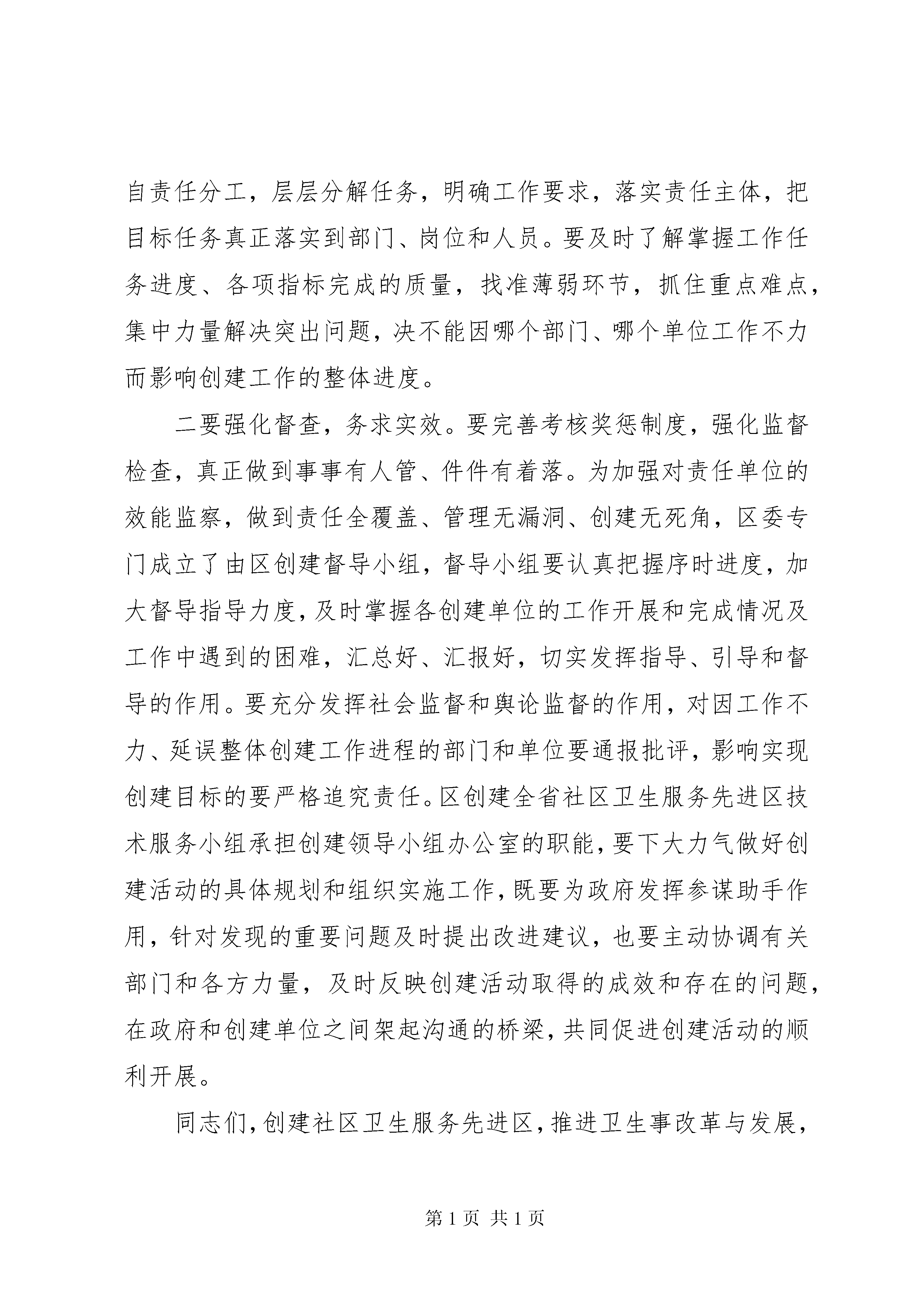 自责任分工，层层分解任务，明确工作要求，落实责任主体，把目标任务真正落实到部门、岗位和人员。要及时了解掌握工作任务进度、各项指标完成的质量，找准薄弱环节，抓住重点难点，集中力量解决突出问题，决不能因哪个部门、哪个单位工作不力而影响创建工作的整体进度。

二要强化督查，务求实效。要完善考核奖惩制度，强化监督检查，真正做到事事有人管、件件有着落。为加强对责任单位的效能监察，做到责任全覆盖、管理无漏洞、创建无死角，区委专门成立了由区创建督导小组，督导小组要认真把握序时进度，加大督导指导力度，及时掌握各创建单位的工作开展和完成情况及工作中遇到的困难，汇总好、汇报好，切实发挥指导、引导和督导的作用。要充分发挥社会监督和舆论监督的作用，对因工作不力、延误整体创建工作进程的部门和单位要通报批评，影响实现创建目标的要严格追究责任。区创建全省社区卫生服务先进区技术服务小组承担创建领导小组办公室的职能，要下大力气做好创建活动的具体规划和组织实施工作，既要为政府发挥参谋助手作用，针对发现的重要问题及时提出改进建议，也要主动协调有关部门和各方力量，及时反映创建活动取得的成效和存在的问题，在政府和创建单位之间架起沟通的桥梁，共同促进创建活动的顺利开展。

同志们，创建社区卫生服务先进区，推进卫生事改革与发展，

第 1 页 共 1 页